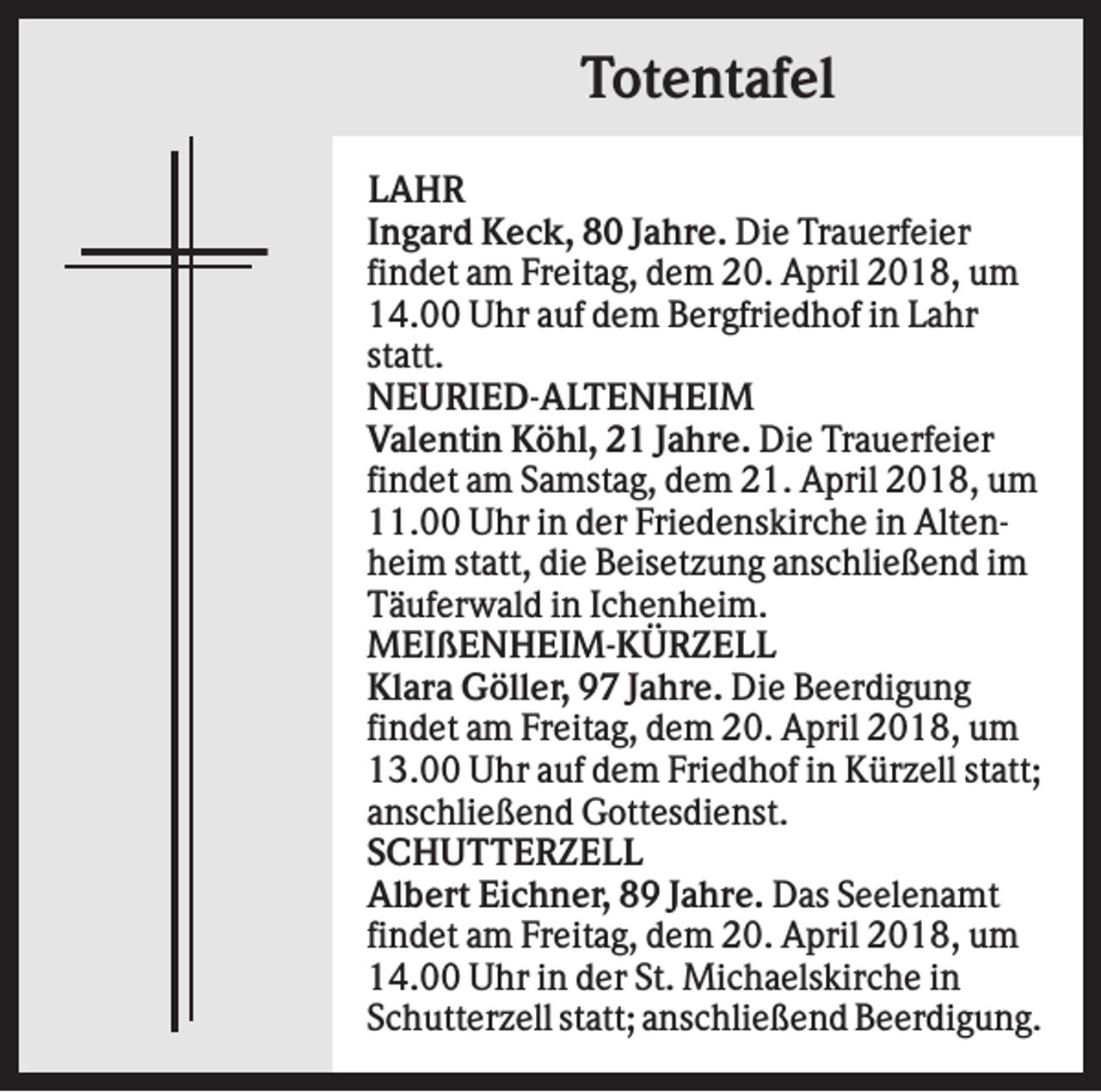 Totentafel

LAHR
Ingard Keck, 80 Jahre. Die Trauerfeier findet am Freitag, dem 20. April 2018, um 14.00 Uhr auf dem Bergfriedhof in Lahr statt.

NEURIED-ALTENHEIM
Valentin Köhl, 21 Jahre. Die Trauerfeier findet am Samstag, dem 21. April 2018, um 11.00 Uhr in der Friedenskirche in Altenheim statt, die Beisetzung anschließend im Täuferwald in Ichenheim.

MEIßENHEIM-KÜRZELL
Klara Göller, 97 Jahre. Die Beerdigung findet am Freitag, dem 20. April 2018, um 13.00 Uhr auf dem Friedhof in Kürzell statt; anschließend Gottesdienst.

SCHUTTERZELL
Albert Eichner, 89 Jahre. Das Seelenamt findet am Freitag, dem 20. April 2018, um 14.00 Uhr in der St. Michaelskirche in Schutterzell statt; anschließend Beerdigung.